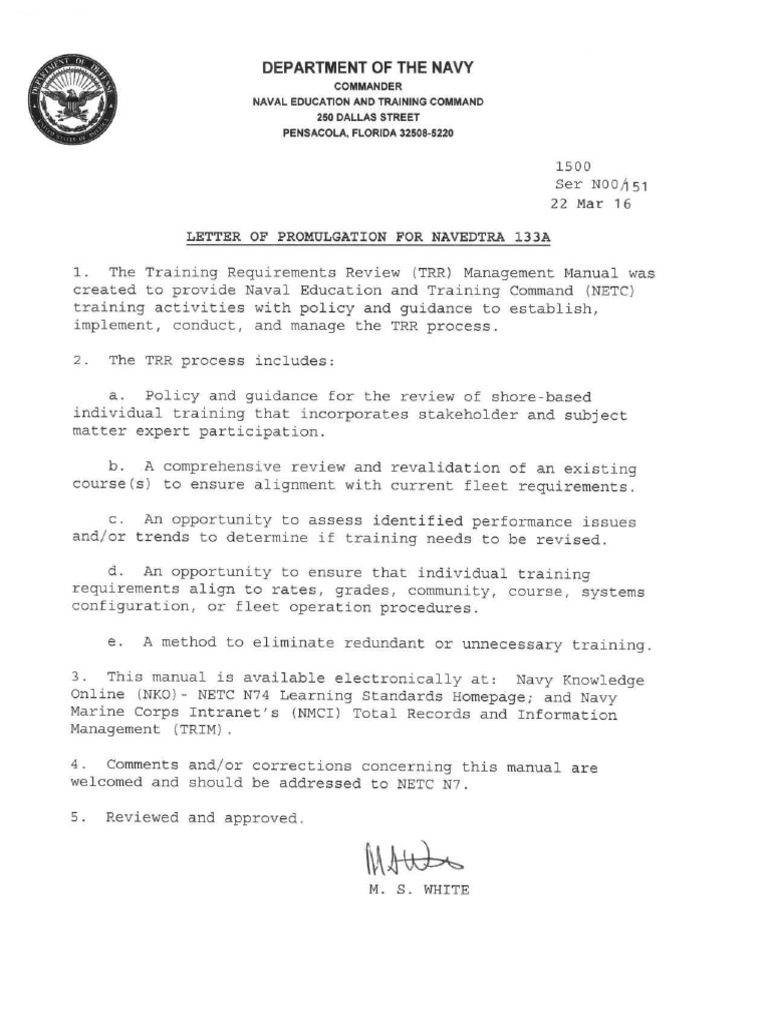 DEPARTMENT OF DEFENSE
UNITED STATES OF AMERICA

DEPARTMENT OF THE NAVY
COMMANDER
NAVAL EDUCATION AND TRAINING COMMAND
250 DALLAS STREET
PENSACOLA, FLORIDA 32508-5220

1500
Ser N00/151
22 Mar 16

LETTER OF PROMULGATION FOR NAVEDTRA 133A

1. The Training Requirements Review (TRR) Management Manual was created to provide Naval Education and Training Command (NETC) training activities with policy and guidance to establish, implement, conduct, and manage the TRR process.

2. The TRR process includes:

a. Policy and guidance for the review of shore-based individual training that incorporates stakeholder and subject matter expert participation.

b. A comprehensive review and revalidation of an existing course(s) to ensure alignment with current fleet requirements.

c. An opportunity to assess identified performance issues and/or trends to determine if training needs to be revised.

d. An opportunity to ensure that individual training requirements align to rates, grades, community, course, systems configuration, or fleet operation procedures.

e. A method to eliminate redundant or unnecessary training.

3. This manual is available electronically at: Navy Knowledge Online (NKO)- NETC N74 Learning Standards Homepage; and Navy Marine Corps Intranet's (NMCI) Total Records and Information Management (TRIM).

4. Comments and/or corrections concerning this manual are welcomed and should be addressed to NETC N7.

5. Reviewed and approved.

M. S. WHITE